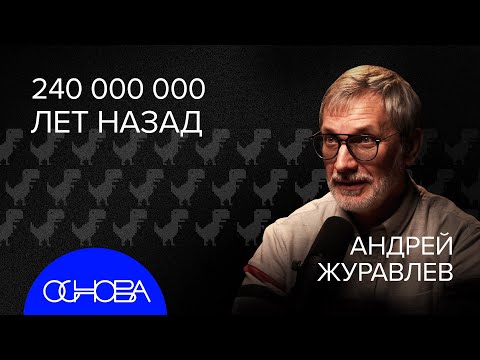 240 000 000
ЛЕТ НАЗАД

АНДРЕЙ
ЖУРАВЛЕВ

ОСНОВА